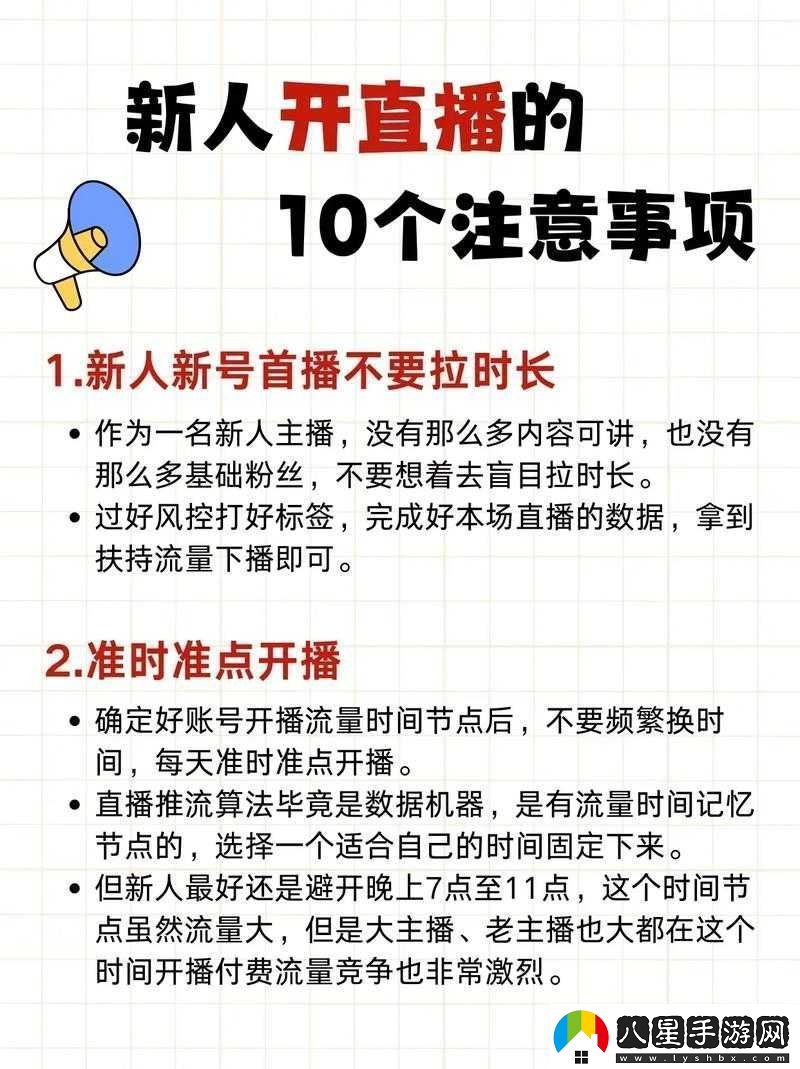 新人开直播的
10个注意事项

1.新人新号首播不要拉时长

• 作为一名新人主播，没有那么多内容可讲，也没有那么多基础粉丝，不要想着去盲目拉时长。
• 过好风控打好标签，完成好本场直播的数据，拿到扶持流量下播即可。

2.准时准点开播

• 确定好账号开播流量时间节点后，不要频繁换时间，每天准时准点开播。
• 直播推流算法毕竟是数据机器，是有流量时间记忆节点的，选择一个适合自己的时间固定下来。
• 但新人最好还是避开晚上7点至11点，这个时间节点虽然流量大，但是大主播、老主播也大都在这个时间开播付费流量竞争也非常激烈。

八星手游网
www.lyshbx.com